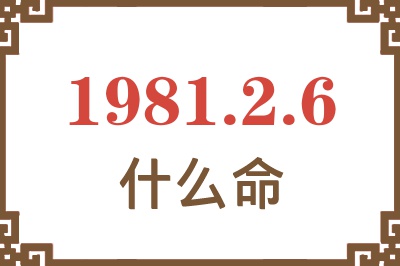 1981.2.6
什么命